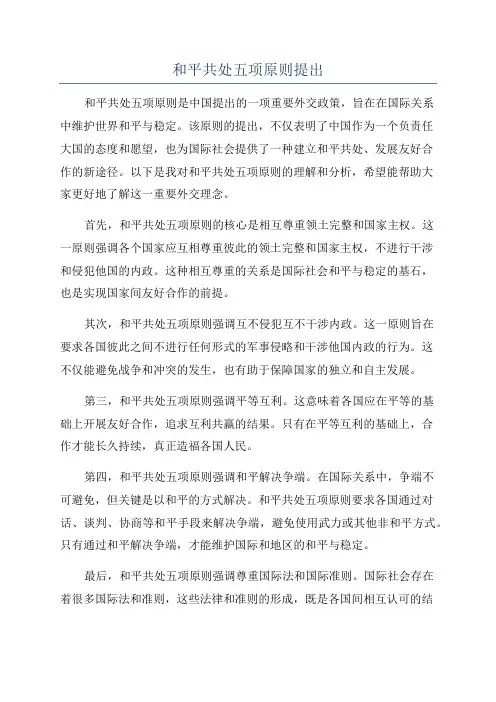 和平共处五项原则提出

和平共处五项原则是中国提出的一项重要外交政策，旨在在国际关系中维护世界和平与稳定。该原则的提出，不仅表明了中国作为一个负责任大国的态度和愿望，也为国际社会提供了一种建立和平共处、发展友好合作的新途径。以下是我对和平共处五项原则的理解和分析，希望能帮助大家更好地了解这一重要外交理念。

首先，和平共处五项原则的核心是相互尊重领土完整和国家主权。这一原则强调各个国家应互相尊重彼此的领土完整和国家主权，不进行干涉和侵犯他国的内政。这种相互尊重的关系是国际社会和平与稳定的基石，也是实现国家间友好合作的前提。

其次，和平共处五项原则强调互不侵犯互不干涉内政。这一原则旨在要求各国彼此之间不进行任何形式的军事侵略和干涉他国内政的行为。这不仅能避免战争和冲突的发生，也有助于保障国家的独立和自主发展。

第三，和平共处五项原则强调平等互利。这意味着各国应在平等的基础上开展友好合作，追求互利共赢的结果。只有在平等互利的基础上，合作才能长久持续，真正造福各国人民。

第四，和平共处五项原则强调和平解决争端。在国际关系中，争端不可避免，但关键是以和平的方式解决。和平共处五项原则要求各国通过对话、谈判、协商等和平手段来解决争端，避免使用武力或其他非和平方式。只有通过和平解决争端，才能维护国际和地区的和平与稳定。

最后，和平共处五项原则强调尊重国际法和国际准则。国际社会存在着很多国际法和准则，这些法律和准则的形成，既是各国间相互认可的结